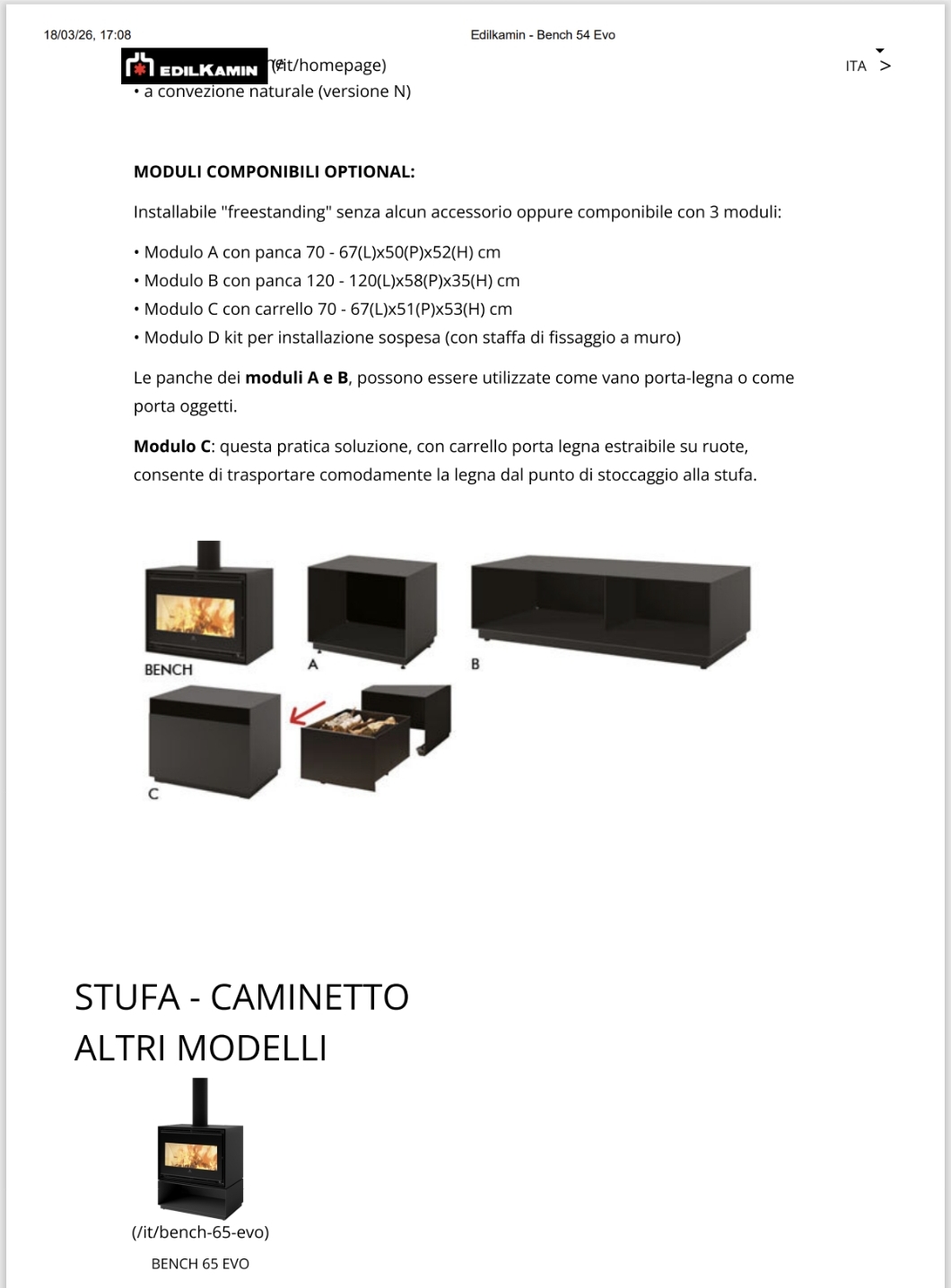 18/03/26, 17:08

Edilkamin - Bench 54 Evo

EDILKAMIN (/it/homepage)

ITA >

• a convezione naturale (versione N)

MODULI COMPONIBILI OPTIONAL:

Installabile "freestanding" senza alcun accessorio oppure componibile con 3 moduli:

• Modulo A con panca 70 - 67(L)x50(P)x52(H) cm
• Modulo B con panca 120 - 120(L)x58(P)x35(H) cm
• Modulo C con carrello 70 - 67(L)x51(P)x53(H) cm
• Modulo D kit per installazione sospesa (con staffa di fissaggio a muro)

Le panche dei moduli A e B, possono essere utilizzate come vano porta-legna o come porta oggetti.

Modulo C: questa pratica soluzione, con carrello porta legna estraibile su ruote, consente di trasportare comodamente la legna dal punto di stoccaggio alla stufa.

BENCH

A

B

C

STUFA - CAMINETTO
ALTRI MODELLI

(/it/bench-65-evo)

BENCH 65 EVO